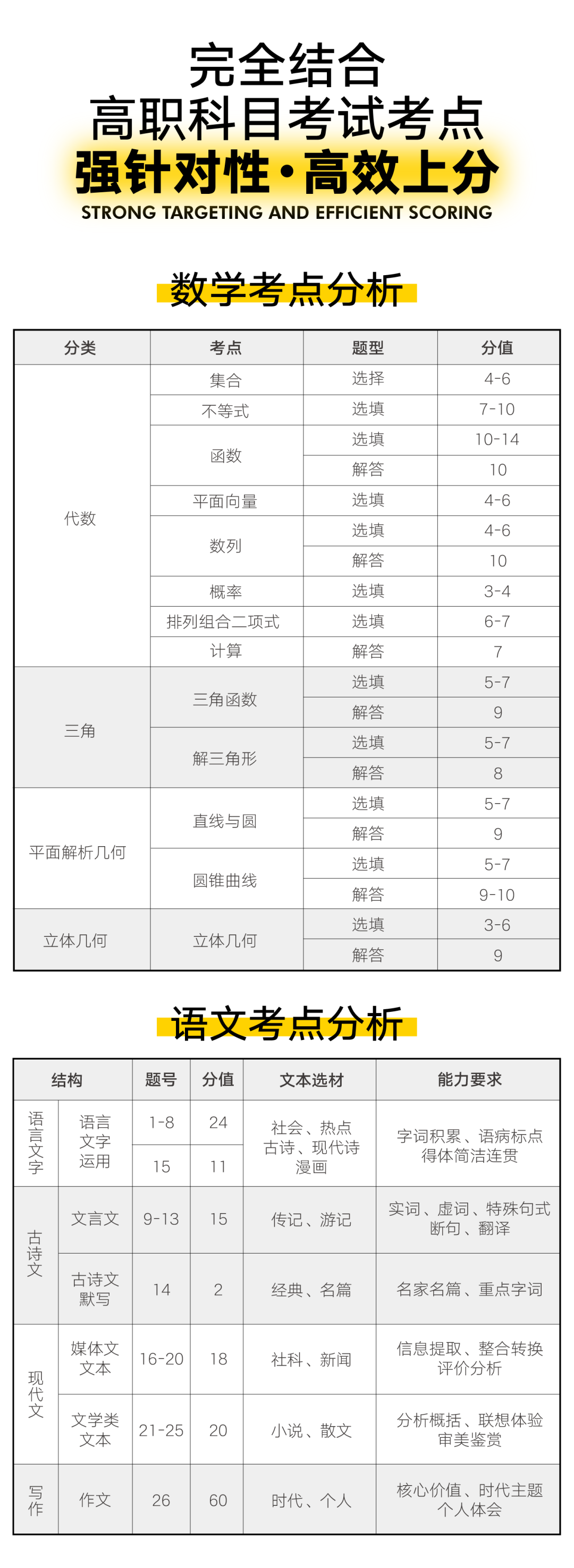 完全结合
高职科目考试考点
强针对性·高效上分
STRONG TARGETING AND EFFICIENT SCORING

数学考点分析

| 分类 | 考点 | 题型 | 分值 |
|---|---|---|---|
| 代数 | 集合 | 选择 | 4-6 |
| | 不等式 | 选填 | 7-10 |
| | 函数 | 选填 | 10-14 |
| | | 解答 | 10 |
| | 平面向量 | 选填 | 4-6 |
| | 数列 | 选填 | 4-6 |
| | | 解答 | 10 |
| | 概率 | 选填 | 3-4 |
| | 排列组合二项式 | 选填 | 6-7 |
| | 计算 | 解答 | 7 |
| 三角 | 三角函数 | 选填 | 5-7 |
| | | 解答 | 9 |
| | 解三角形 | 选填 | 5-7 |
| | | 解答 | 8 |
| 平面解析几何 | 直线与圆 | 选填 | 5-7 |
| | | 解答 | 9 |
| | 圆锥曲线 | 选填 | 5-7 |
| | | 解答 | 9-10 |
| 立体几何 | 立体几何 | 选填 | 3-6 |
| | | 解答 | 9 |

语文考点分析

| 结构 | | 题号 | 分值 | 文本选材 | 能力要求 |
|---|---|---|---|---|---|
| 语言文字 | 语言文字运用 | 1-8 | 24 | 社会、热点 古诗、现代诗 漫画 | 字词积累、语病标点 得体简洁连贯 |
| | | 15 | 11 | | |
| 古诗文 | 文言文 | 9-13 | 15 | 传记、游记 | 实词、虚词、特殊句式 断句、翻译 |
| | 古诗文默写 | 14 | 2 | 经典、名篇 | 名家名篇、重点字词 |
| 现代文 | 媒体文文本 | 16-20 | 18 | 社科、新闻 | 信息提取、整合转换 评价分析 |
| | 文学类文本 | 21-25 | 20 | 小说、散文 | 分析概括、联想体验 审美鉴赏 |
| 写作 | 作文 | 26 | 60 | 时代、个人 | 核心价值、时代主题 个人体会 |